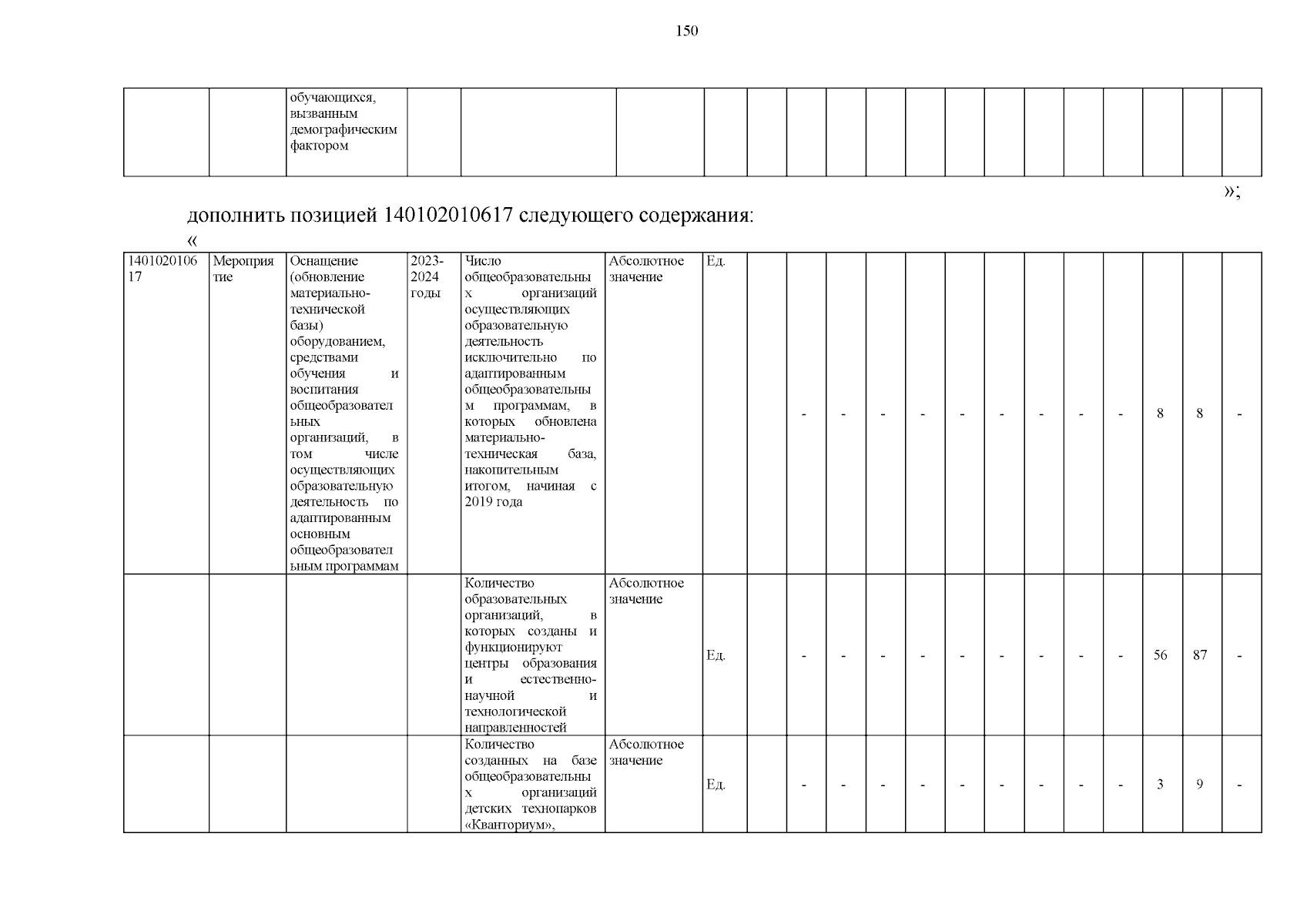 150

| | | обучающихся, вызванным демографическим фактором | | | | | | | | | | | | | | | | | |
|---|---|---|---|---|---|---|---|---|---|---|---|---|---|---|---|---|---|---|---|

»;

дополнить позицией 140102010617 следующего содержания:

«

| 140102010617 | Мероприятие | Оснащение (обновление материально-технической базы) оборудованием, средствами обучения и воспитания общеобразовательных организаций, в том числе осуществляющих образовательную деятельность по адаптированным основным общеобразовательным программам | 2023-2024 годы | Число общеобразовательных организаций осуществляющих образовательную деятельность исключительно по адаптированным общеобразовательным программам, в которых обновлена материально-техническая база, накопительным итогом, начиная с 2019 года | Абсолютное значение | Ед. | | - | - | - | - | - | - | - | - | - | 8 | 8 | - |
|---|---|---|---|---|---|---|---|---|---|---|---|---|---|---|---|---|---|---|---|
| | | | | Количество образовательных организаций, в которых созданы и функционируют центры образования и естественно-научной и технологической направленностей | Абсолютное значение | Ед. | | - | - | - | - | - | - | - | - | - | 56 | 87 | - |
| | | | | Количество созданных на базе общеобразовательных организаций детских технопарков «Кванториум», | Абсолютное значение | Ед. | | - | - | - | - | - | - | - | - | - | 3 | 9 | - |